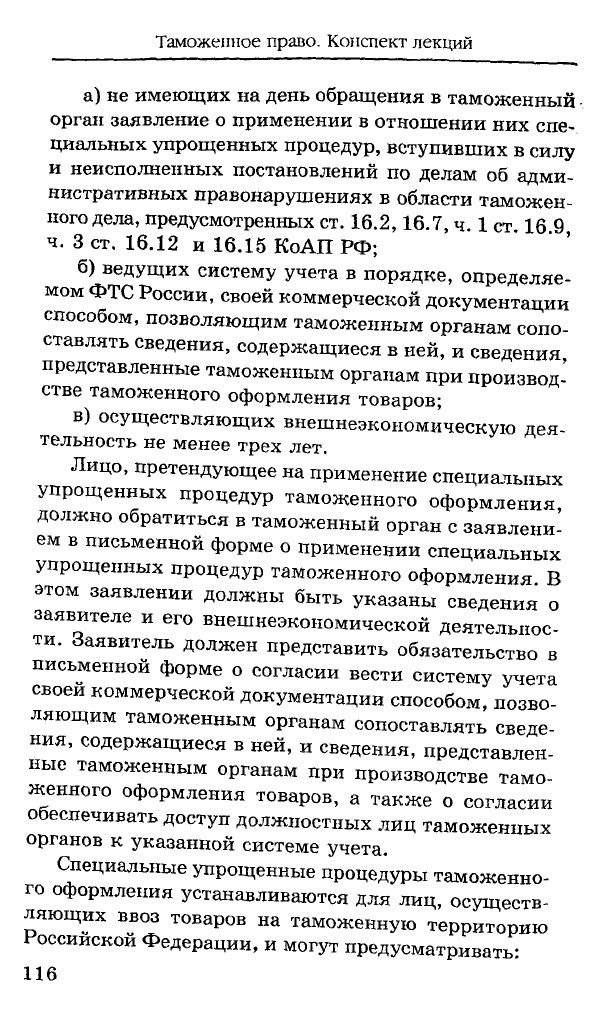 Таможенное право. Конспект лекций

а) не имеющих на день обращения в таможенный орган заявление о применении в отношении них специальных упрощенных процедур, вступивших в силу и неисполненных постановлений по делам об административных правонарушениях в области таможенного дела, предусмотренных ст. 16.2, 16.7, ч. 1 ст. 16.9, ч. 3 ст. 16.12 и 16.15 КоАП РФ;

б) ведущих систему учета в порядке, определяемом ФТС России, своей коммерческой документации способом, позволяющим таможенным органам сопоставлять сведения, содержащиеся в ней, и сведения, представленные таможенным органам при производстве таможенного оформления товаров;

в) осуществляющих внешнеэкономическую деятельность не менее трех лет.

Лицо, претендующее на применение специальных упрощенных процедур таможенного оформления, должно обратиться в таможенный орган с заявлением в письменной форме о применении специальных упрощенных процедур таможенного оформления. В этом заявлении должны быть указаны сведения о заявителе и его внешнеэкономической деятельности. Заявитель должен представить обязательство в письменной форме о согласии вести систему учета своей коммерческой документации способом, позволяющим таможенным органам сопоставлять сведения, содержащиеся в ней, и сведения, представленные таможенным органам при производстве таможенного оформления товаров, а также о согласии обеспечивать доступ должностных лиц таможенных органов к указанной системе учета.

Специальные упрощенные процедуры таможенного оформления устанавливаются для лиц, осуществляющих ввоз товаров на таможенную территорию Российской Федерации, и могут предусматривать:

116